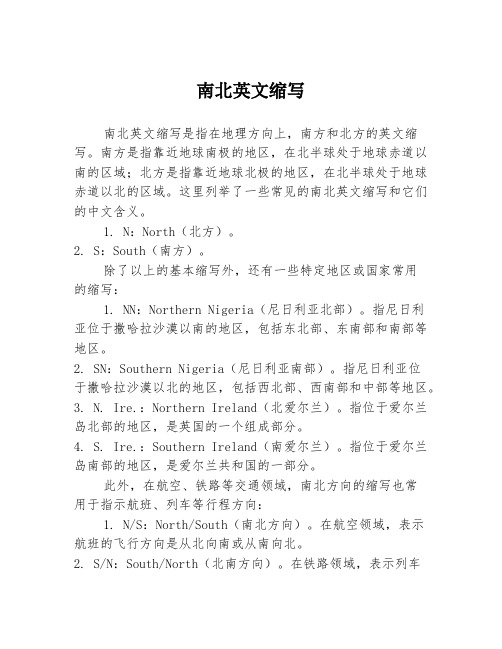 南北英文缩写

南北英文缩写是指在地理方向上，南方和北方的英文缩写。南方是指靠近地球南极的地区，在北半球处于地球赤道以南的区域；北方是指靠近地球北极的地区，在北半球处于地球赤道以北的区域。这里列举了一些常见的南北英文缩写和它们的中文含义。

1. N：North（北方）。

2. S：South（南方）。

除了以上的基本缩写外，还有一些特定地区或国家常用的缩写：

1. NN：Northern Nigeria（尼日利亚北部）。指尼日利亚位于撒哈拉沙漠以南的地区，包括东北部、东南部和南部等地区。

2. SN：Southern Nigeria（尼日利亚南部）。指尼日利亚位于撒哈拉沙漠以北的地区，包括西北部、西南部和中部等地区。

3. N. Ire.：Northern Ireland（北爱尔兰）。指位于爱尔兰岛北部的地区，是英国的一个组成部分。

4. S. Ire.：Southern Ireland（南爱尔兰）。指位于爱尔兰岛南部的地区，是爱尔兰共和国的一部分。

此外，在航空、铁路等交通领域，南北方向的缩写也常用于指示航班、列车等行程方向：

1. N/S：North/South（南北方向）。在航空领域，表示航班的飞行方向是从北向南或从南向北。

2. S/N：South/North（北南方向）。在铁路领域，表示列车